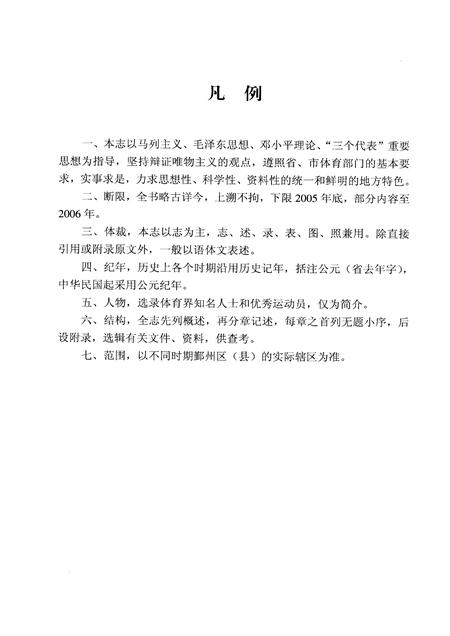 凡　例

一、本志以马列主义、毛泽东思想、邓小平理论、“三个代表”重要思想为指导，坚持辩证唯物主义的观点，遵照省、市体育部门的基本要求，实事求是，力求思想性、科学性、资料性的统一和鲜明的地方特色。

二、断限，全书略古详今，上溯不拘，下限2005年底，部分内容至2006年。

三、体裁，本志以志为主，志、述、录、表、图、照兼用。除直接引用或附录原文外，一般以语体文表述。

四、纪年，历史上各个时期沿用历史记年，括注公元（省去年字），中华民国起采用公元纪年。

五、人物，选录体育界知名人士和优秀运动员，仅为简介。

六、结构，全志先列概述，再分章记述，每章之首列无题小序，后设附录，选辑有关文件、资料，供查考。

七、范围，以不同时期鄞州区（县）的实际辖区为准。